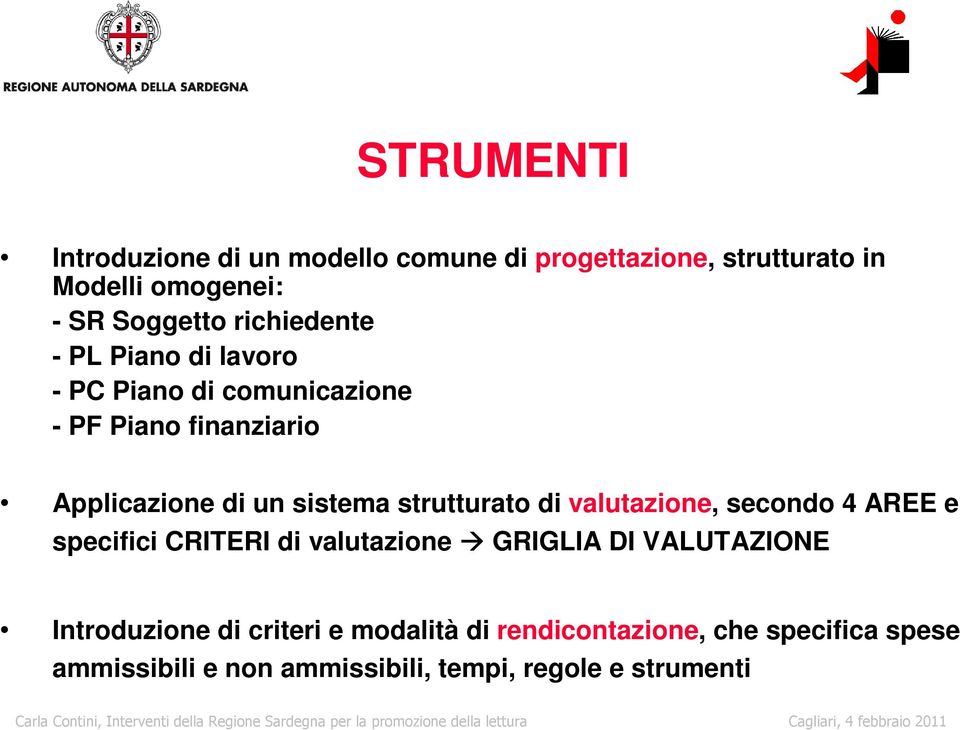 REGIONE AUTONOMA DELLA SARDEGNA

STRUMENTI

• Introduzione di un modello comune di progettazione, strutturato in Modelli omogenei:
- SR Soggetto richiedente
- PL Piano di lavoro
- PC Piano di comunicazione
- PF Piano finanziario

• Applicazione di un sistema strutturato di valutazione, secondo 4 AREE e specifici CRITERI di valutazione → GRIGLIA DI VALUTAZIONE

• Introduzione di criteri e modalità di rendicontazione, che specifica spese ammissibili e non ammissibili, tempi, regole e strumenti

Carla Contini, Interventi della Regione Sardegna per la promozione della lettura

Cagliari, 4 febbraio 2011